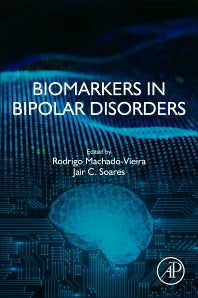 BIOMARKERS IN BIPOLAR DISORDERS

Edited by
Rodrigo Machado-Vieira
Jair C. Soares

AP